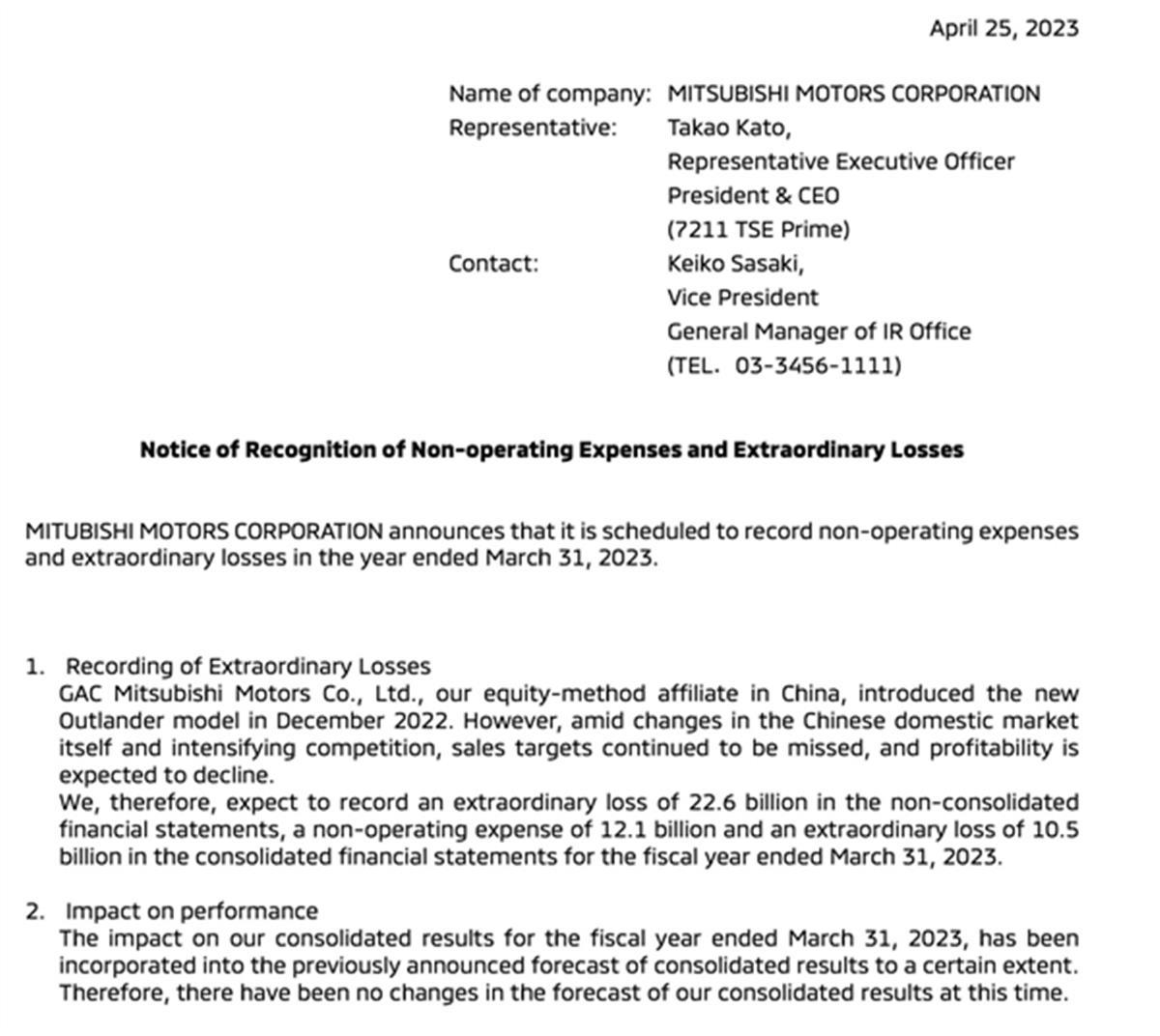 April 25, 2023

Name of company: MITSUBISHI MOTORS CORPORATION
Representative: Takao Kato,
Representative Executive Officer
President & CEO
(7211 TSE Prime)
Contact: Keiko Sasaki,
Vice President
General Manager of IR Office
(TEL. 03-3456-1111)

Notice of Recognition of Non-operating Expenses and Extraordinary Losses

MITUBISHI MOTORS CORPORATION announces that it is scheduled to record non-operating expenses and extraordinary losses in the year ended March 31, 2023.

1. Recording of Extraordinary Losses
GAC Mitsubishi Motors Co., Ltd., our equity-method affiliate in China, introduced the new Outlander model in December 2022. However, amid changes in the Chinese domestic market itself and intensifying competition, sales targets continued to be missed, and profitability is expected to decline.
We, therefore, expect to record an extraordinary loss of 22.6 billion in the non-consolidated financial statements, a non-operating expense of 12.1 billion and an extraordinary loss of 10.5 billion in the consolidated financial statements for the fiscal year ended March 31, 2023.

2. Impact on performance
The impact on our consolidated results for the fiscal year ended March 31, 2023, has been incorporated into the previously announced forecast of consolidated results to a certain extent. Therefore, there have been no changes in the forecast of our consolidated results at this time.